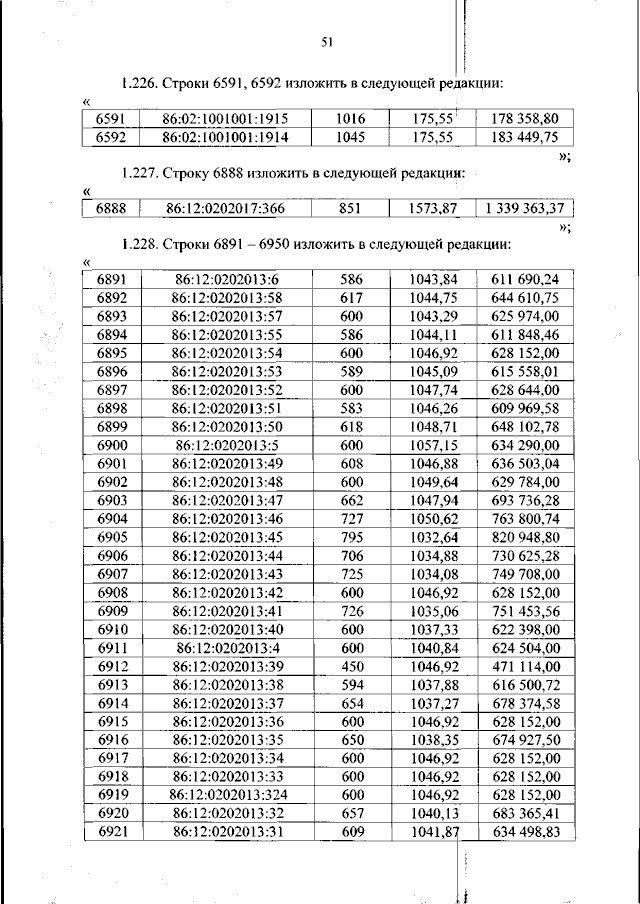 51

1.226. Строки 6591, 6592 изложить в следующей редакции:

«

| 6591 | 86:02:1001001:1915 | 1016 | 175,55 | 178 358,80 |
|---|---|---|---|---|
| 6592 | 86:02:1001001:1914 | 1045 | 175,55 | 183 449,75 |

»;

1.227. Строку 6888 изложить в следующей редакции:

«

| 6888 | 86:12:0202017:366 | 851 | 1573,87 | 1 339 363,37 |
|---|---|---|---|---|

»;

1.228. Строки 6891 – 6950 изложить в следующей редакции:

«

| 6891 | 86:12:0202013:6 | 586 | 1043,84 | 611 690,24 |
|---|---|---|---|---|
| 6892 | 86:12:0202013:58 | 617 | 1044,75 | 644 610,75 |
| 6893 | 86:12:0202013:57 | 600 | 1043,29 | 625 974,00 |
| 6894 | 86:12:0202013:55 | 586 | 1044,11 | 611 848,46 |
| 6895 | 86:12:0202013:54 | 600 | 1046,92 | 628 152,00 |
| 6896 | 86:12:0202013:53 | 589 | 1045,09 | 615 558,01 |
| 6897 | 86:12:0202013:52 | 600 | 1047,74 | 628 644,00 |
| 6898 | 86:12:0202013:51 | 583 | 1046,26 | 609 969,58 |
| 6899 | 86:12:0202013:50 | 618 | 1048,71 | 648 102,78 |
| 6900 | 86:12:0202013:5 | 600 | 1057,15 | 634 290,00 |
| 6901 | 86:12:0202013:49 | 608 | 1046,88 | 636 503,04 |
| 6902 | 86:12:0202013:48 | 600 | 1049,64 | 629 784,00 |
| 6903 | 86:12:0202013:47 | 662 | 1047,94 | 693 736,28 |
| 6904 | 86:12:0202013:46 | 727 | 1050,62 | 763 800,74 |
| 6905 | 86:12:0202013:45 | 795 | 1032,64 | 820 948,80 |
| 6906 | 86:12:0202013:44 | 706 | 1034,88 | 730 625,28 |
| 6907 | 86:12:0202013:43 | 725 | 1034,08 | 749 708,00 |
| 6908 | 86:12:0202013:42 | 600 | 1046,92 | 628 152,00 |
| 6909 | 86:12:0202013:41 | 726 | 1035,06 | 751 453,56 |
| 6910 | 86:12:0202013:40 | 600 | 1037,33 | 622 398,00 |
| 6911 | 86:12:0202013:4 | 600 | 1040,84 | 624 504,00 |
| 6912 | 86:12:0202013:39 | 450 | 1046,92 | 471 114,00 |
| 6913 | 86:12:0202013:38 | 594 | 1037,88 | 616 500,72 |
| 6914 | 86:12:0202013:37 | 654 | 1037,27 | 678 374,58 |
| 6915 | 86:12:0202013:36 | 600 | 1046,92 | 628 152,00 |
| 6916 | 86:12:0202013:35 | 650 | 1038,35 | 674 927,50 |
| 6917 | 86:12:0202013:34 | 600 | 1046,92 | 628 152,00 |
| 6918 | 86:12:0202013:33 | 600 | 1046,92 | 628 152,00 |
| 6919 | 86:12:0202013:324 | 600 | 1046,92 | 628 152,00 |
| 6920 | 86:12:0202013:32 | 657 | 1040,13 | 683 365,41 |
| 6921 | 86:12:0202013:31 | 609 | 1041,87 | 634 498,83 |